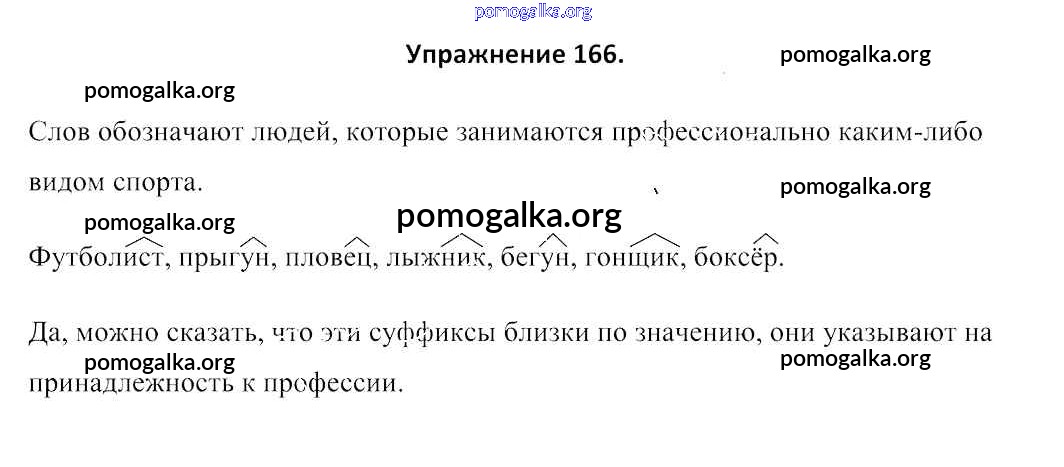 Упражнение 166.

Слов обозначают людей, которые занимаются профессионально каким-либо видом спорта.

Футболист, прыгун, пловец, лыжник, бегун, гонщик, боксёр.

Да, можно сказать, что эти суффиксы близки по значению, они указывают на принадлежность к профессии.

pomogalka.org